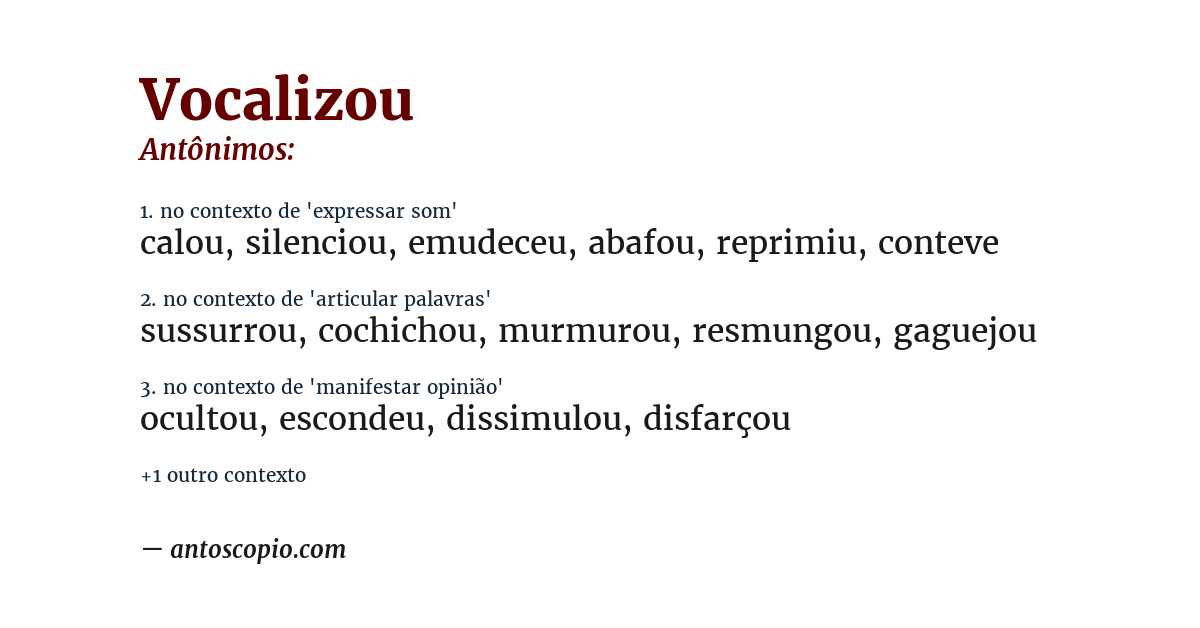 Vocalizou
Antônimos:

1. no contexto de 'expressar som'
calou, silenciou, emudeceu, abafou, reprimiu, conteve

2. no contexto de 'articular palavras'
sussurrou, cochichou, murmurou, resmungou, gaguejou

3. no contexto de 'manifestar opinião'
ocultou, escondeu, dissimulou, disfarçou

+1 outro contexto

— antoscopio.com